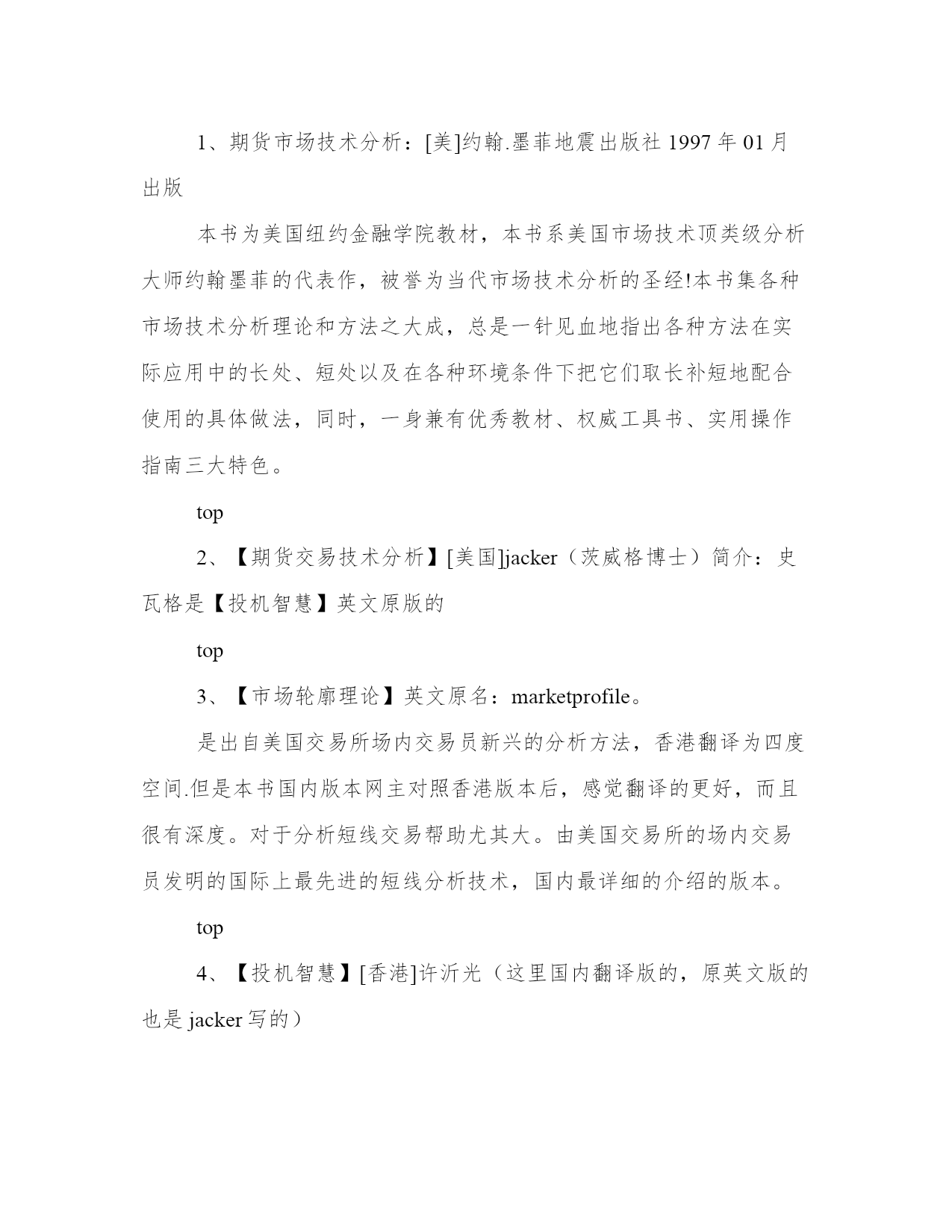 1、期货市场技术分析：[美]约翰.墨菲地震出版社 1997 年 01 月出版

本书为美国纽约金融学院教材，本书系美国市场技术顶类级分析大师约翰墨菲的代表作，被誉为当代市场技术分析的圣经!本书集各种市场技术分析理论和方法之大成，总是一针见血地指出各种方法在实际应用中的长处、短处以及在各种环境条件下把它们取长补短地配合使用的具体做法，同时，一身兼有优秀教材、权威工具书、实用操作指南三大特色。

top

2、【期货交易技术分析】[美国]jacker（茨威格博士）简介：史瓦格是【投机智慧】英文原版的

top

3、【市场轮廓理论】英文原名：marketprofile。

是出自美国交易所场内交易员新兴的分析方法，香港翻译为四度空间.但是本书国内版本网主对照香港版本后，感觉翻译的更好，而且很有深度。对于分析短线交易帮助尤其大。由美国交易所的场内交易员发明的国际上最先进的短线分析技术，国内最详细的介绍的版本。

top

4、【投机智慧】[香港]许沂光（这里国内翻译版的，原英文版的也是 jacker 写的）